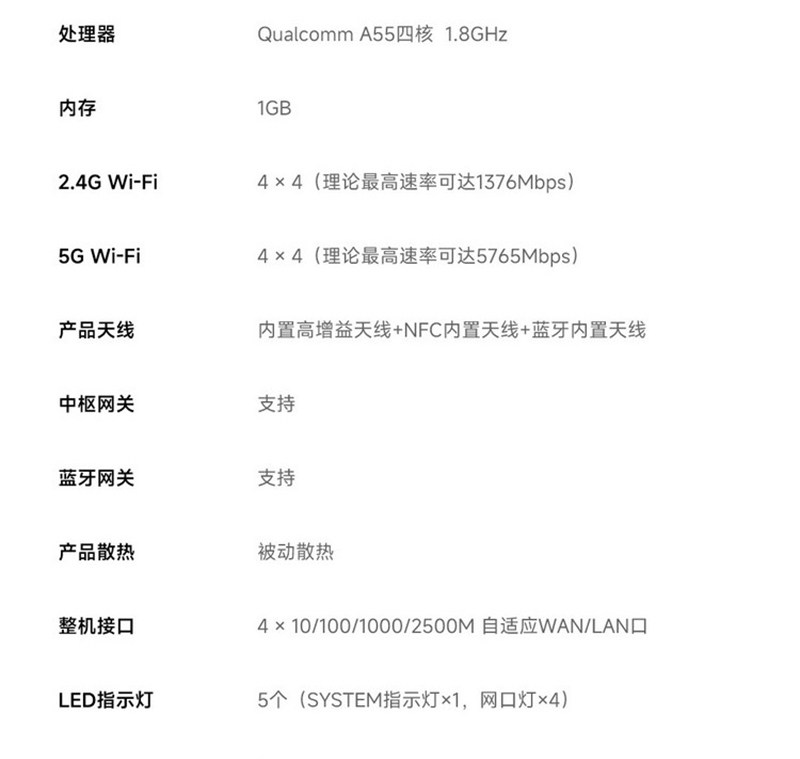 处理器 Qualcomm A55四核 1.8GHz

内存 1GB

2.4G Wi-Fi 4 × 4（理论最高速率可达1376Mbps）

5G Wi-Fi 4 × 4（理论最高速率可达5765Mbps）

产品天线 内置高增益天线+NFC内置天线+蓝牙内置天线

中枢网关 支持

蓝牙网关 支持

产品散热 被动散热

整机接口 4 × 10/100/1000/2500M 自适应WAN/LAN口

LED指示灯 5个（SYSTEM指示灯×1，网口灯×4）